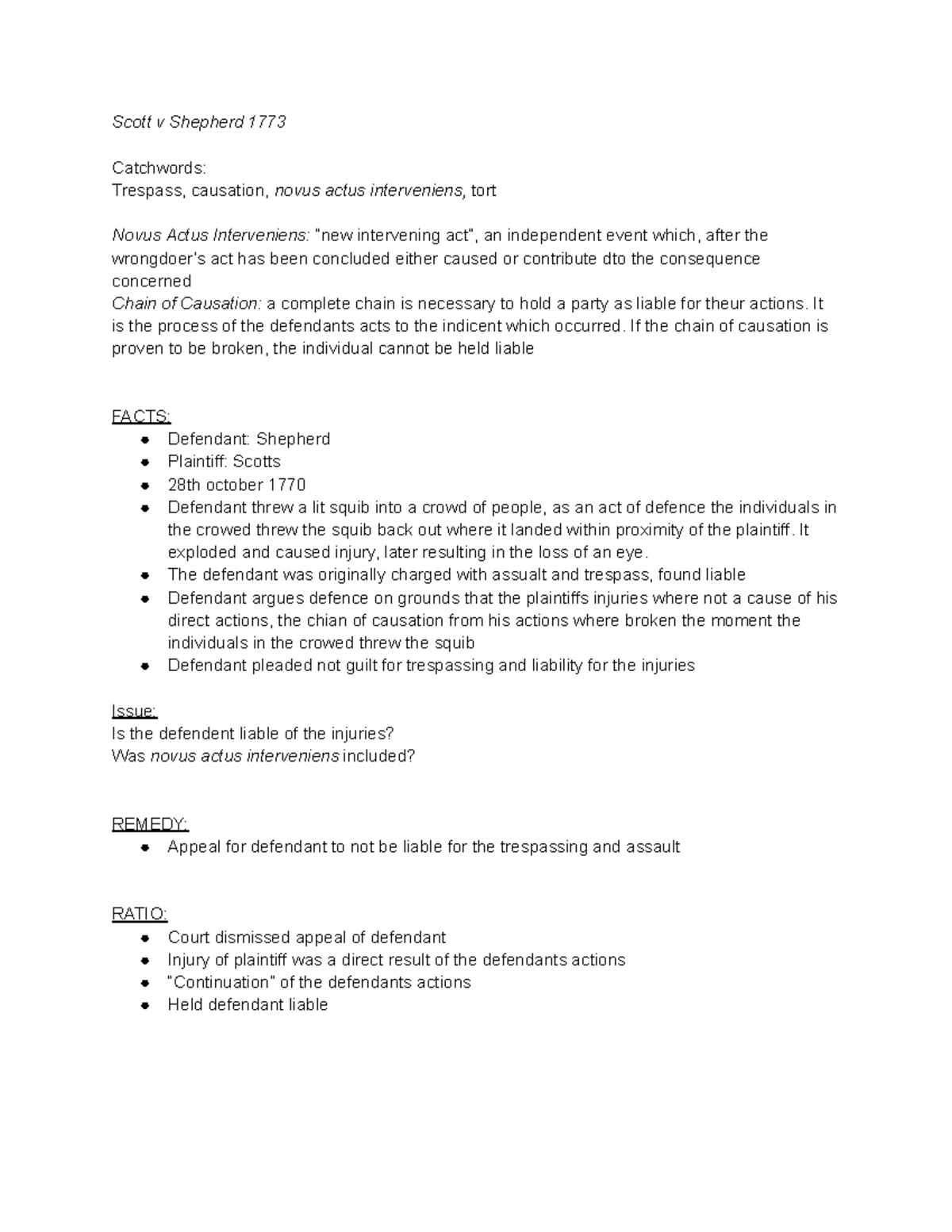 Scott v Shepherd 1773

Catchwords:
Trespass, causation, novus actus interveniens, tort

Novus Actus Interveniens: "new intervening act", an independent event which, after the wrongdoer's act has been concluded either caused or contribute dto the consequence concerned
Chain of Causation: a complete chain is necessary to hold a party as liable for theur actions. It is the process of the defendants acts to the indicent which occurred. If the chain of causation is proven to be broken, the individual cannot be held liable

FACTS:
• Defendant: Shepherd
• Plaintiff: Scotts
• 28th october 1770
• Defendant threw a lit squib into a crowd of people, as an act of defence the individuals in the crowed threw the squib back out where it landed within proximity of the plaintiff. It exploded and caused injury, later resulting in the loss of an eye.
• The defendant was originally charged with assualt and trespass, found liable
• Defendant argues defence on grounds that the plaintiffs injuries where not a cause of his direct actions, the chian of causation from his actions where broken the moment the individuals in the crowed threw the squib
• Defendant pleaded not guilt for trespassing and liability for the injuries

Issue:
Is the defendent liable of the injuries?
Was novus actus interveniens included?

REMEDY:
• Appeal for defendant to not be liable for the trespassing and assault

RATIO:
• Court dismissed appeal of defendant
• Injury of plaintiff was a direct result of the defendants actions
• "Continuation" of the defendants actions
• Held defendant liable